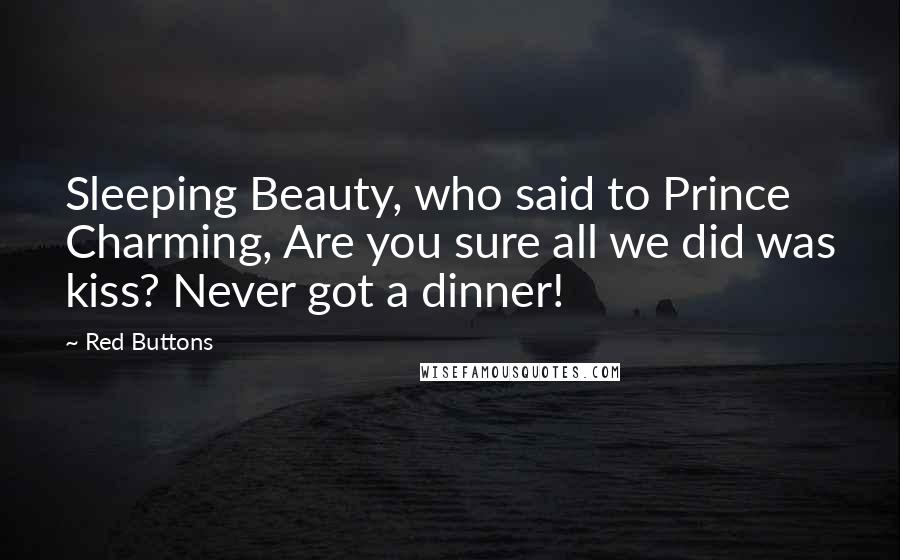 Sleeping Beauty, who said to Prince Charming, Are you sure all we did was kiss? Never got a dinner!

~ Red Buttons

WISEFAMOUSQUOTES.COM